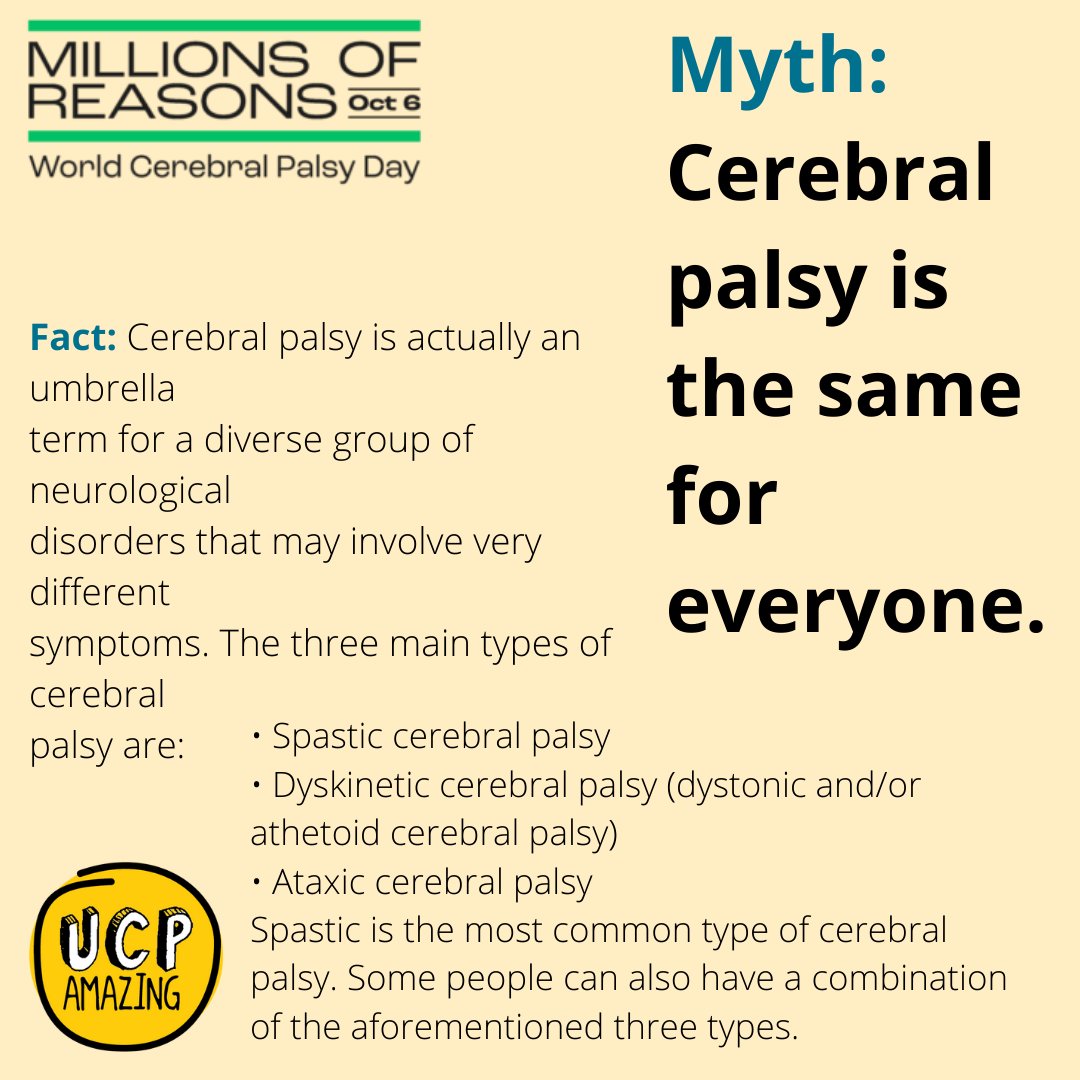 MILLIONS OF REASONS Oct 6
World Cerebral Palsy Day

Myth: Cerebral palsy is the same for everyone.

Fact: Cerebral palsy is actually an umbrella term for a diverse group of neurological disorders that may involve very different symptoms. The three main types of cerebral palsy are:
• Spastic cerebral palsy
• Dyskinetic cerebral palsy (dystonic and/or athetoid cerebral palsy)
• Ataxic cerebral palsy
Spastic is the most common type of cerebral palsy. Some people can also have a combination of the aforementioned three types.

UCP AMAZING